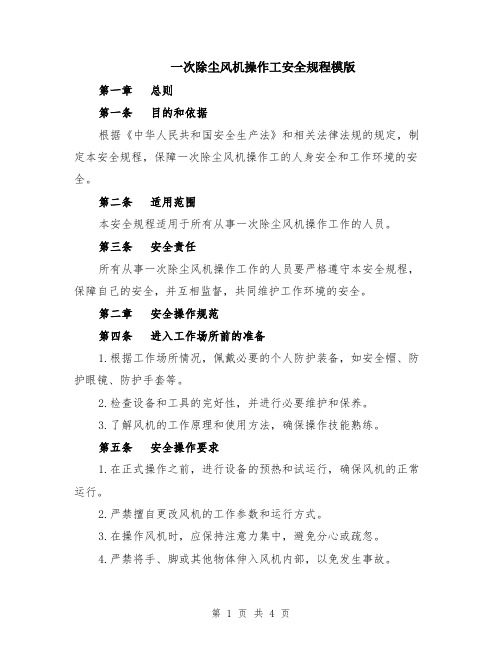 一次除尘风机操作工安全规程模版

第一章　总则

第一条　目的和依据

根据《中华人民共和国安全生产法》和相关法律法规的规定，制定本安全规程，保障一次除尘风机操作工的人身安全和工作环境的安全。

第二条　适用范围

本安全规程适用于所有从事一次除尘风机操作工作的人员。

第三条　安全责任

所有从事一次除尘风机操作工作的人员要严格遵守本安全规程，保障自己的安全，并互相监督，共同维护工作环境的安全。

第二章　安全操作规范

第四条　进入工作场所前的准备

1.根据工作场所情况，佩戴必要的个人防护装备，如安全帽、防护眼镜、防护手套等。

2.检查设备和工具的完好性，并进行必要维护和保养。

3.了解风机的工作原理和使用方法，确保操作技能熟练。

第五条　安全操作要求

1.在正式操作之前，进行设备的预热和试运行，确保风机的正常运行。

2.严禁擅自更改风机的工作参数和运行方式。

3.在操作风机时，应保持注意力集中，避免分心或疏忽。

4.严禁将手、脚或其他物体伸入风机内部，以免发生事故。

第 1 页 共 4 页